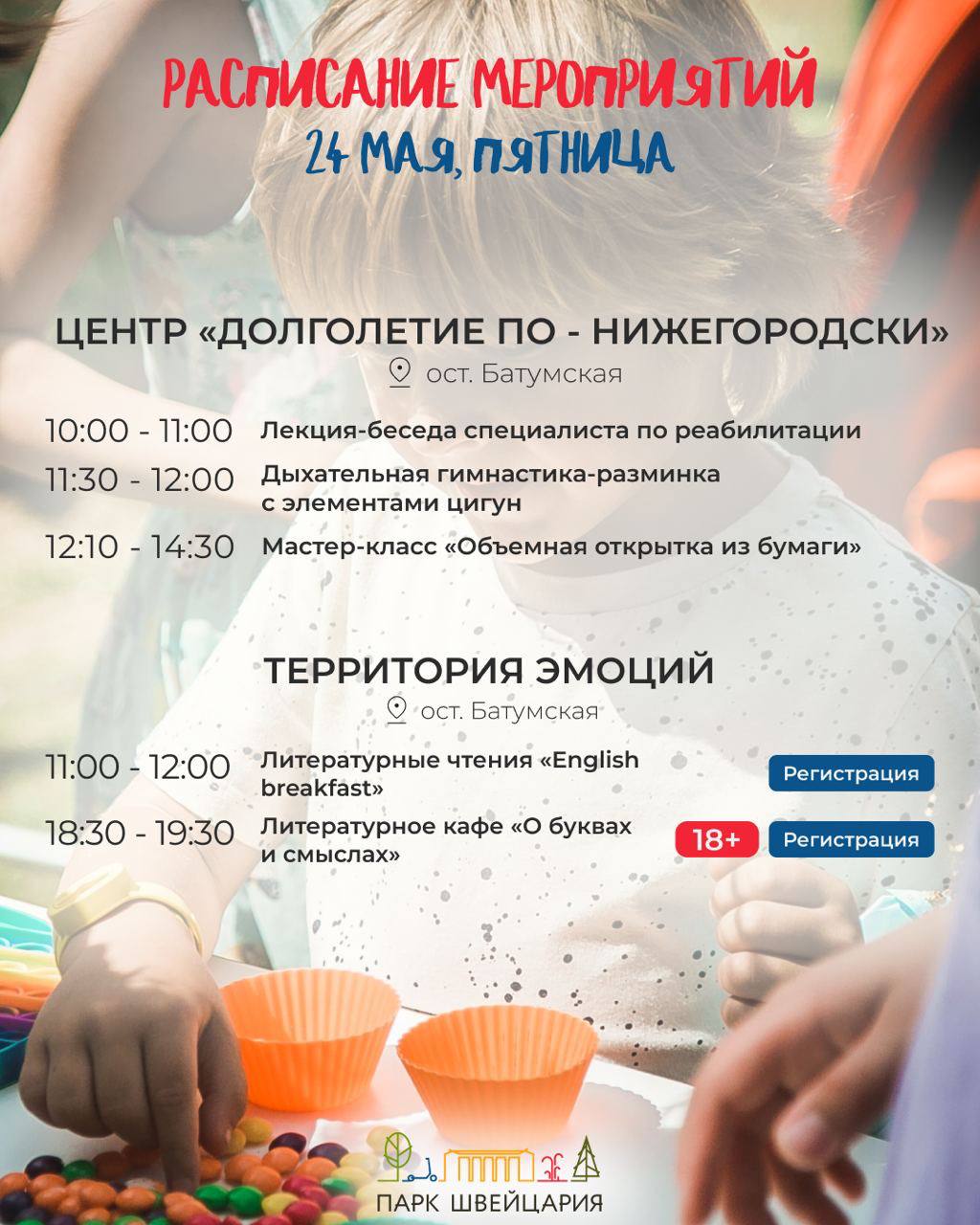 РАСПИСАНИЕ МЕРОПРИЯТИЙ
24 МАЯ, ПЯТНИЦА

ЦЕНТР «ДОЛГОЛЕТИЕ ПО - НИЖЕГОРОДСКИ»
ост. Батумская

10:00 - 11:00 Лекция-беседа специалиста по реабилитации

11:30 - 12:00 Дыхательная гимнастика-разминка с элементами цигун

12:10 - 14:30 Мастер-класс «Объемная открытка из бумаги»

ТЕРРИТОРИЯ ЭМОЦИЙ
ост. Батумская

11:00 - 12:00 Литературные чтения «English breakfast» Регистрация

18:30 - 19:30 Литературное кафе «О буквах и смыслах» 18+ Регистрация

ПАРК ШВЕЙЦАРИЯ